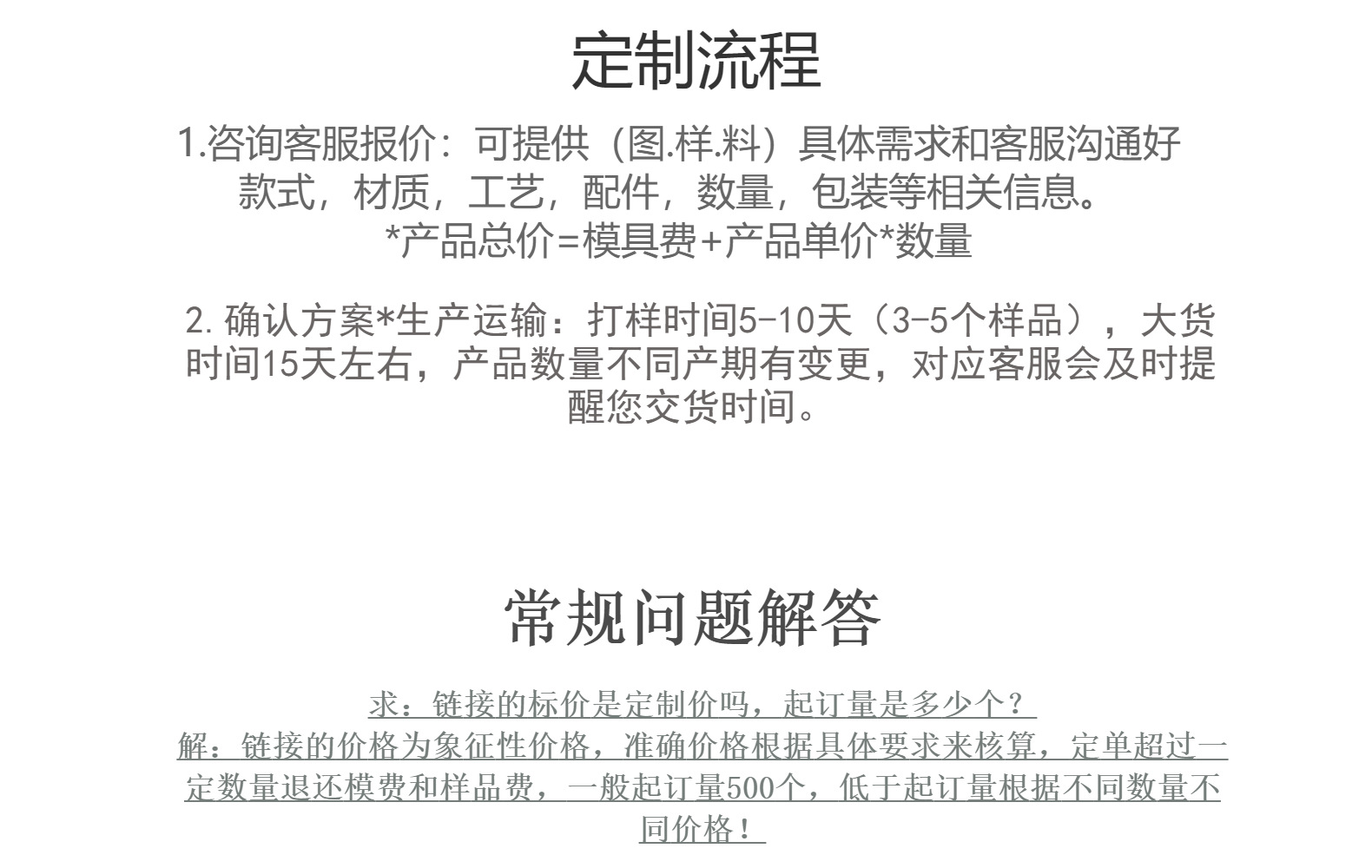 定制流程

1.咨询客服报价：可提供（图.样.料）具体需求和客服沟通好款式，材质，工艺，配件，数量，包装等相关信息。
*产品总价=模具费+产品单价*数量

2.确认方案*生产运输：打样时间5-10天（3-5个样品），大货时间15天左右，产品数量不同产期有变更，对应客服会及时提醒您交货时间。

常规问题解答

求：链接的标价是定制价吗，起订量是多少个？
解：链接的价格为象征性价格，准确价格根据具体要求来核算，定单超过一定数量退还模费和样品费，一般起订量500个，低于起订量根据不同数量不同价格！